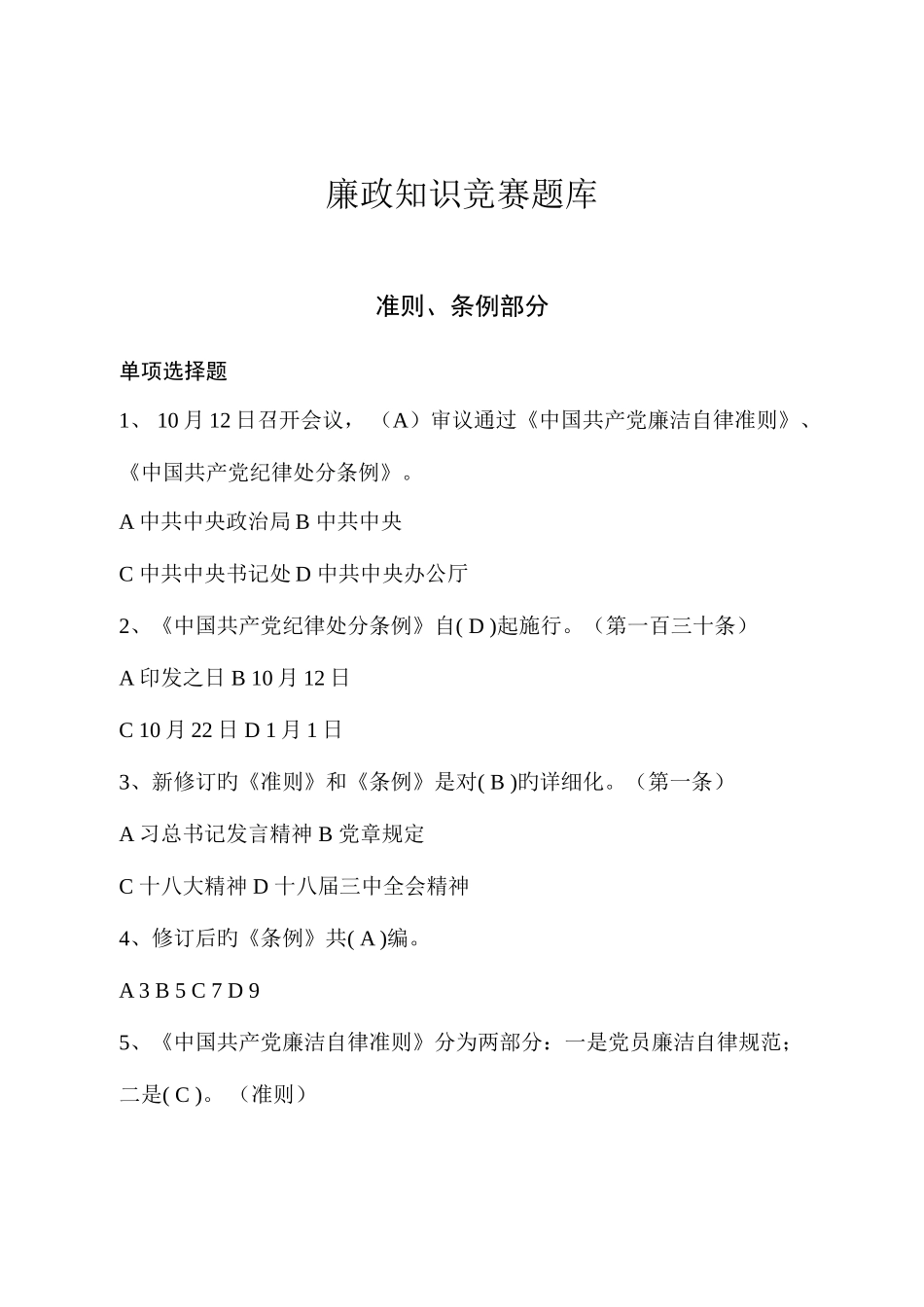 廉政知识竞赛题库

准则、条例部分

单项选择题

1、 10 月 12 日召开会议，（A）审议通过《中国共产党廉洁自律准则》、《中国共产党纪律处分条例》。

A 中共中央政治局 B 中共中央

C 中共中央书记处 D 中共中央办公厅

2、《中国共产党纪律处分条例》自( D )起施行。（第一百三十条）

A 印发之日 B 10 月 12 日

C 10 月 22 日 D 1 月 1 日

3、新修订的《准则》和《条例》是对( B )的详细化。（第一条）

A 习总书记发言精神 B 党章规定

C 十八大精神 D 十八届三中全会精神

4、修订后的《条例》共( A )编。

A 3 B 5 C 7 D 9

5、《中国共产党廉洁自律准则》分为两部分：一是党员廉洁自律规范；二是( C )。（准则）